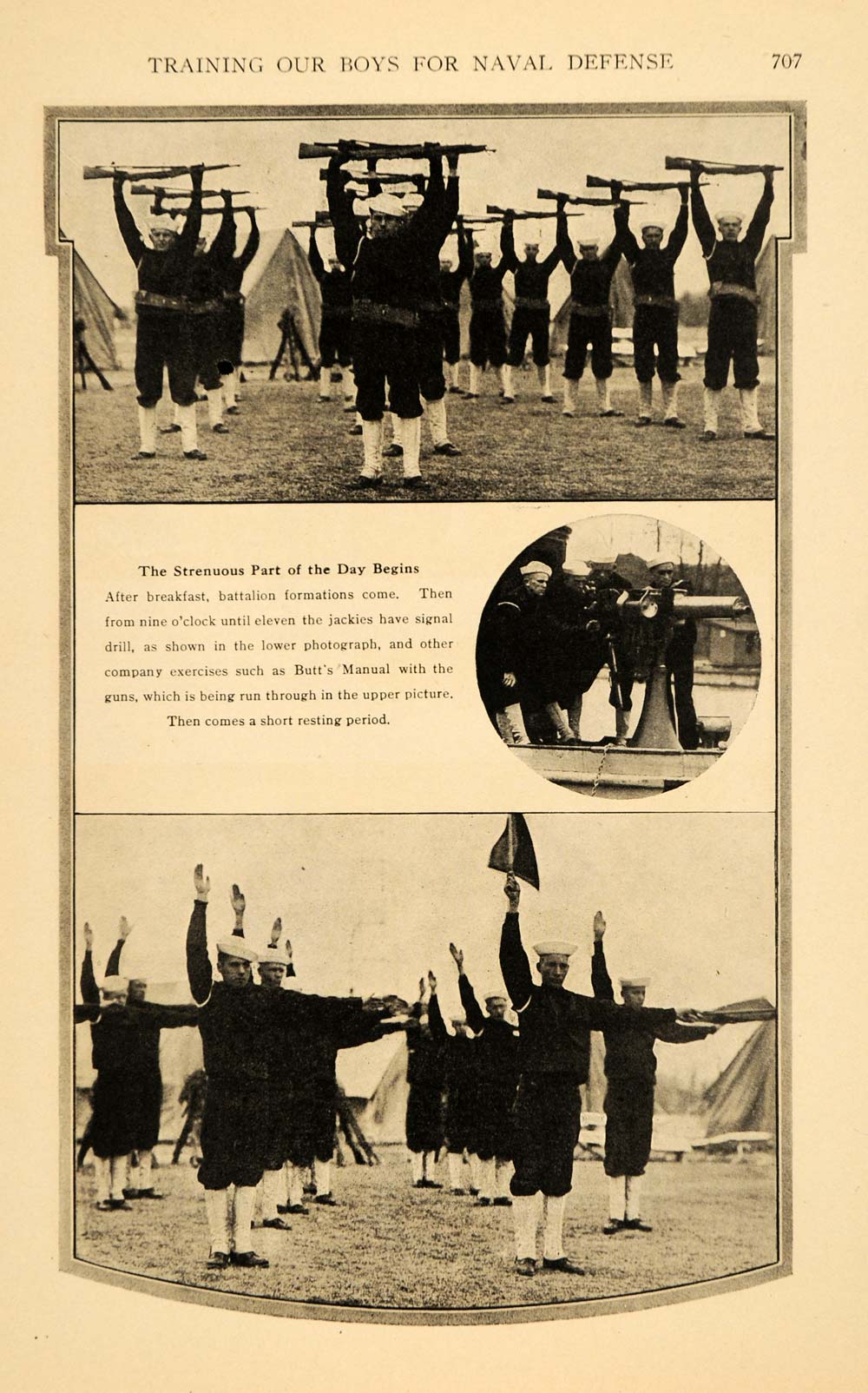 TRAINING OUR BOYS FOR NAVAL DEFENSE 707

The Strenuous Part of the Day Begins

After breakfast, battalion formations come. Then from nine o'clock until eleven the jackies have signal drill, as shown in the lower photograph, and other company exercises such as Butt's Manual with the guns, which is being run through in the upper picture.

Then comes a short resting period.